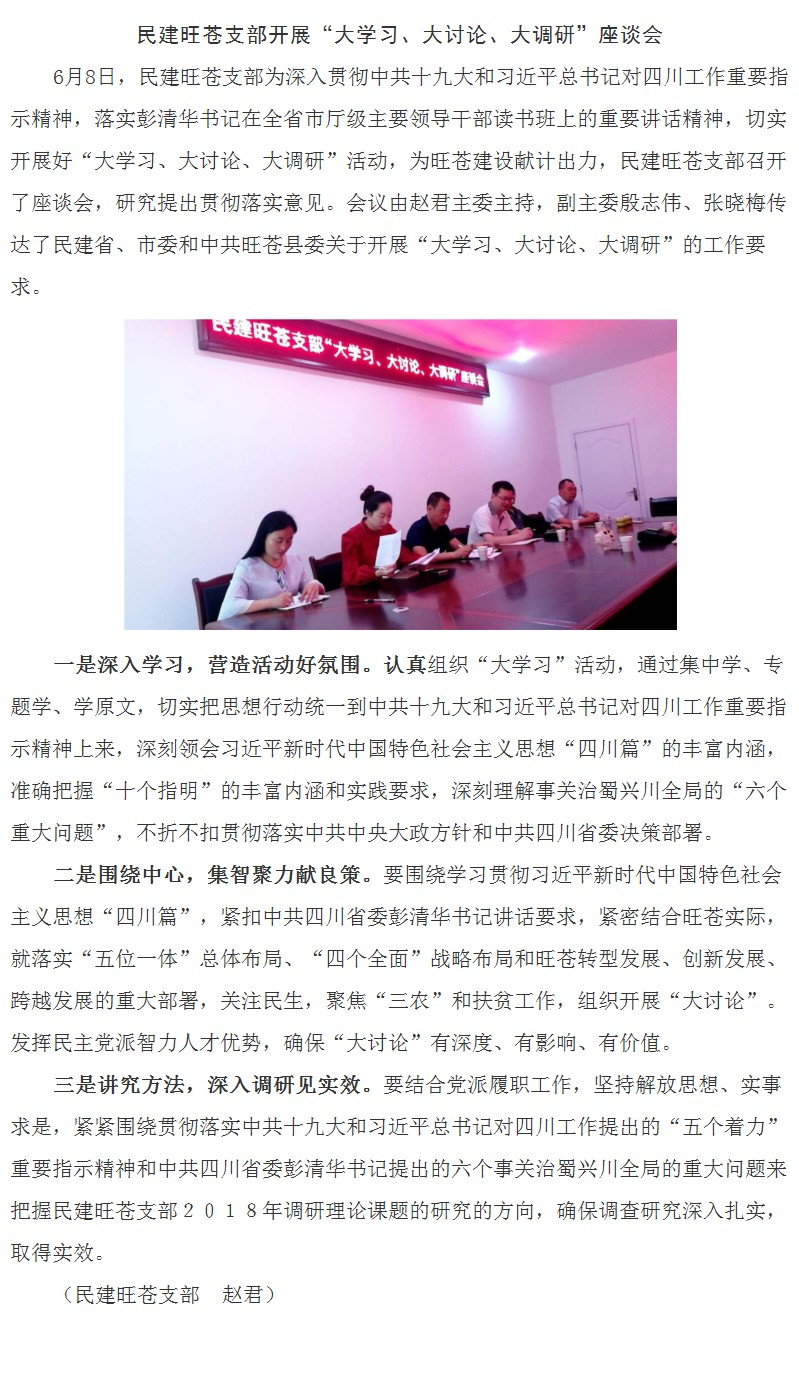 民建旺苍支部开展“大学习、大讨论、大调研”座谈会

6月8日，民建旺苍支部为深入贯彻中共十九大和习近平总书记对四川工作重要指示精神，落实彭清华书记在全省市厅级主要领导干部读书班上的重要讲话精神，切实开展好“大学习、大讨论、大调研”活动，为旺苍建设献计出力，民建旺苍支部召开了座谈会，研究提出贯彻落实意见。会议由赵君主委主持，副主委殷志伟、张晓梅传达了民建省、市委和中共旺苍县委关于开展“大学习、大讨论、大调研”的工作要求。

民建旺苍支部“大学习、大讨论、大调研”座谈会

一是深入学习，营造活动好氛围。认真组织“大学习”活动，通过集中学、专题学、学原文，切实把思想行动统一到中共十九大和习近平总书记对四川工作重要指示精神上来，深刻领会习近平新时代中国特色社会主义思想“四川篇”的丰富内涵，准确把握“十个指明”的丰富内涵和实践要求，深刻理解事关治蜀兴川全局的“六个重大问题”，不折不扣贯彻落实中共中央大政方针和中共四川省委决策部署。

二是围绕中心，集智聚力献良策。要围绕学习贯彻习近平新时代中国特色社会主义思想“四川篇”，紧扣中共四川省委彭清华书记讲话要求，紧密结合旺苍实际，就落实“五位一体”总体布局、“四个全面”战略布局和旺苍转型发展、创新发展、跨越发展的重大部署，关注民生，聚焦“三农”和扶贫工作，组织开展“大讨论”。发挥民主党派智力人才优势，确保“大讨论”有深度、有影响、有价值。

三是讲究方法，深入调研见实效。要结合党派履职工作，坚持解放思想、实事求是，紧紧围绕贯彻落实中共十九大和习近平总书记对四川工作提出的“五个着力”重要指示精神和中共四川省委彭清华书记提出的六个事关治蜀兴川全局的重大问题来把握民建旺苍支部２０１８年调研理论课题的研究的方向，确保调查研究深入扎实，取得实效。

（民建旺苍支部　赵君）